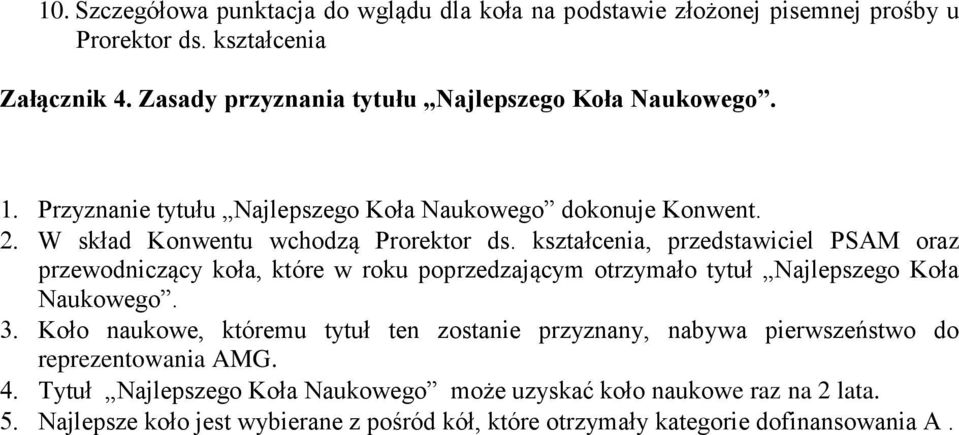 10. Szczegółowa punktacja do wglądu dla koła na podstawie złożonej pisemnej prośby u Prorektor ds. kształcenia

Załącznik 4. Zasady przyznania tytułu „Najlepszego Koła Naukowego”.

1. Przyznanie tytułu „Najlepszego Koła Naukowego” dokonuje Konwent.
2. W skład Konwentu wchodzą Prorektor ds. kształcenia, przedstawiciel PSAM oraz przewodniczący koła, które w roku poprzedzającym otrzymało tytuł „Najlepszego Koła Naukowego”.
3. Koło naukowe, któremu tytuł ten zostanie przyznany, nabywa pierwszeństwo do reprezentowania AMG.
4. Tytuł „Najlepszego Koła Naukowego” może uzyskać koło naukowe raz na 2 lata.
5. Najlepsze koło jest wybierane z pośród kół, które otrzymały kategorie dofinansowania A .